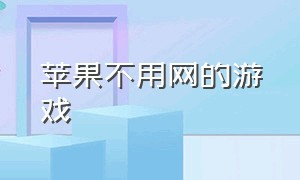 苹果不用网的游戏